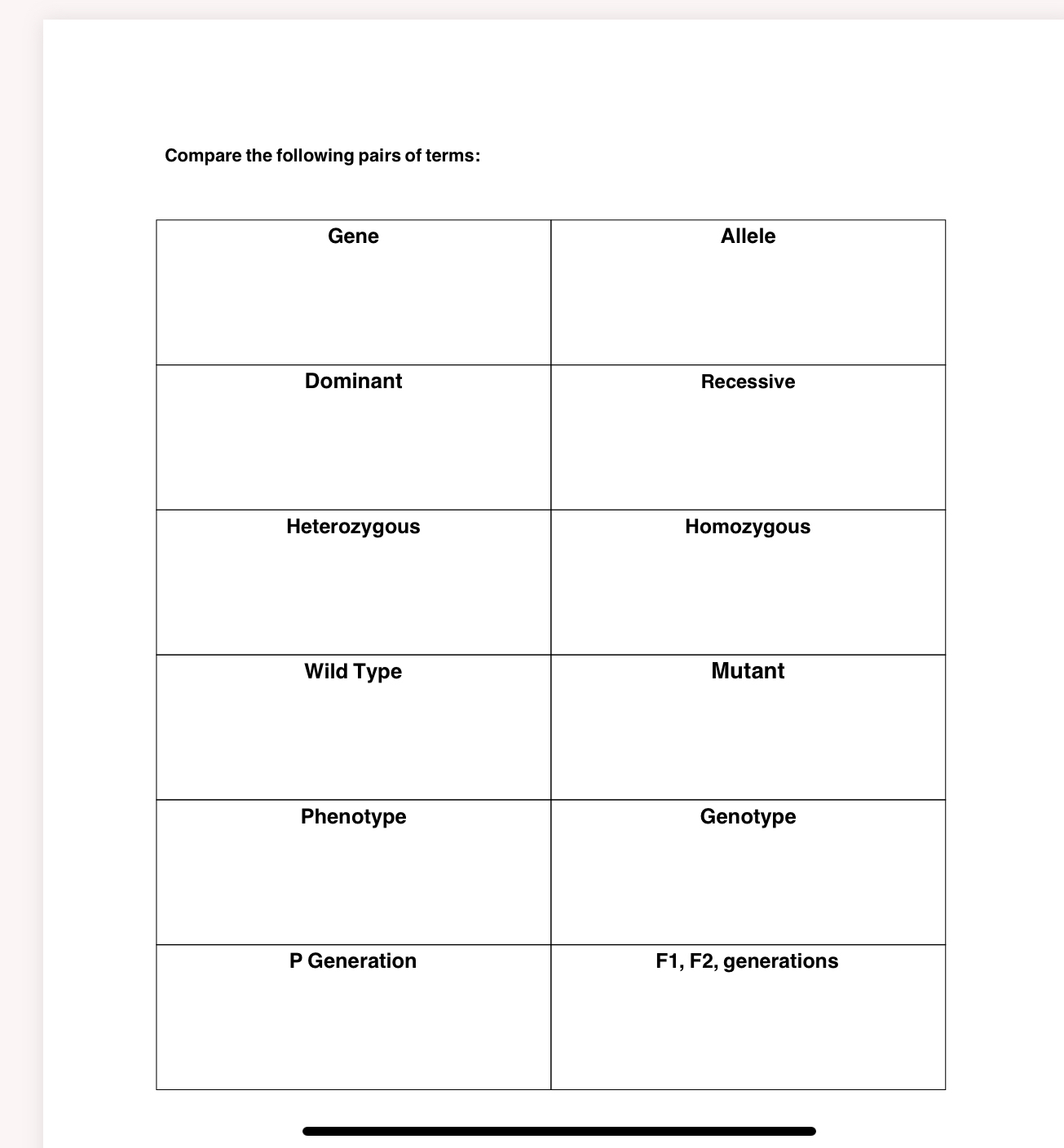 Compare the following pairs of terms:

| Gene | Allele |
|---|---|
| Dominant | Recessive |
| Heterozygous | Homozygous |
| Wild Type | Mutant |
| Phenotype | Genotype |
| P Generation | F1, F2, generations |